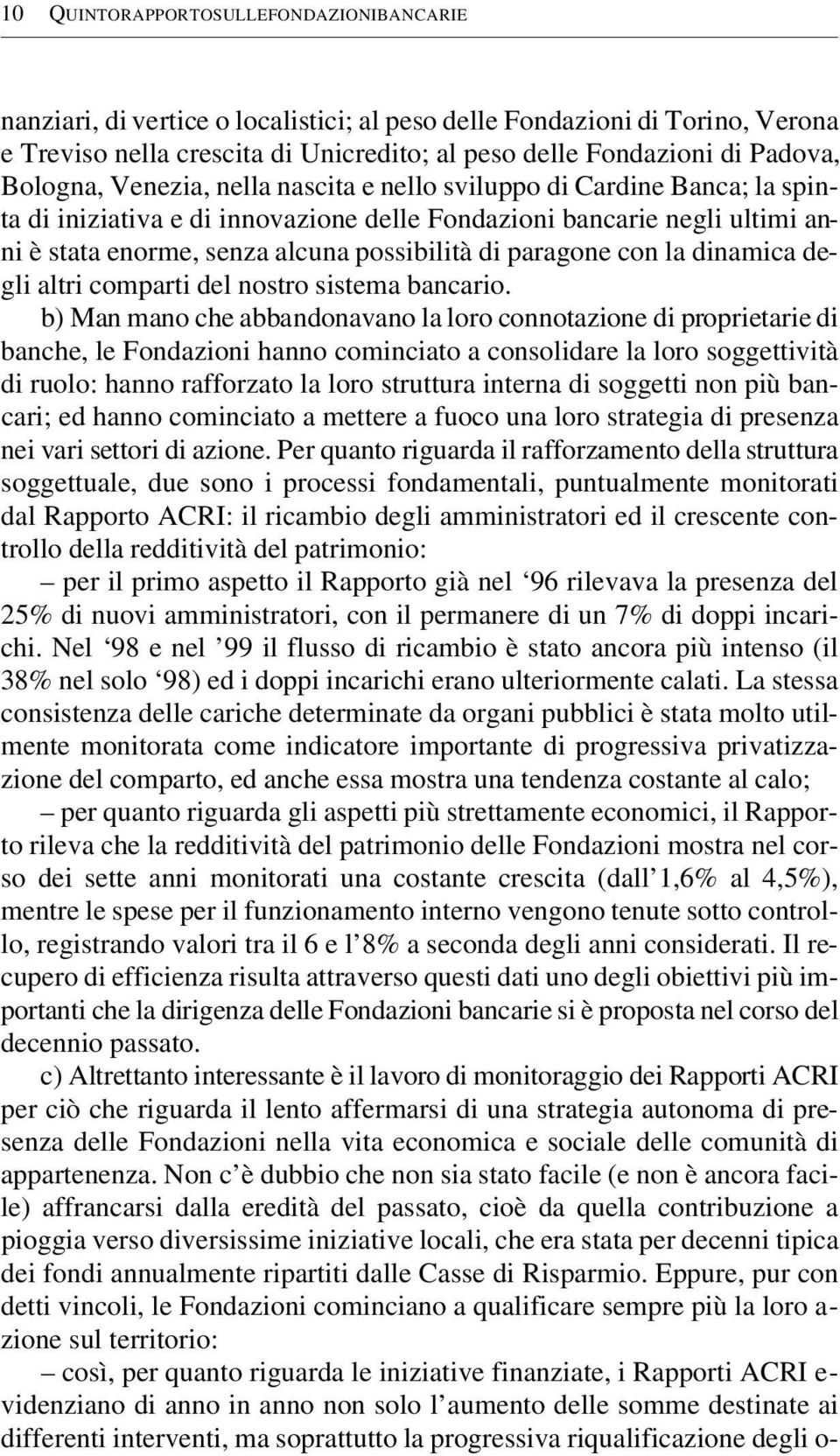 10 QUINTORAPPORTOSULLEFONDAZIONIBANCARIE

nanziari, di vertice o localistici; al peso delle Fondazioni di Torino, Verona e Treviso nella crescita di Unicredito; al peso delle Fondazioni di Padova, Bologna, Venezia, nella nascita e nello sviluppo di Cardine Banca; la spinta di iniziativa e di innovazione delle Fondazioni bancarie negli ultimi anni è stata enorme, senza alcuna possibilità di paragone con la dinamica degli altri comparti del nostro sistema bancario.

b) Man mano che abbandonavano la loro connotazione di proprietarie di banche, le Fondazioni hanno cominciato a consolidare la loro soggettività di ruolo: hanno rafforzato la loro struttura interna di soggetti non più bancari; ed hanno cominciato a mettere a fuoco una loro strategia di presenza nei vari settori di azione. Per quanto riguarda il rafforzamento della struttura soggettuale, due sono i processi fondamentali, puntualmente monitorati dal Rapporto ACRI: il ricambio degli amministratori ed il crescente controllo della redditività del patrimonio:

– per il primo aspetto il Rapporto già nel ‘96 rilevava la presenza del 25% di nuovi amministratori, con il permanere di un 7% di doppi incarichi. Nel ‘98 e nel ’99 il flusso di ricambio è stato ancora più intenso (il 38% nel solo ‘98) ed i doppi incarichi erano ulteriormente calati. La stessa consistenza delle cariche determinate da organi pubblici è stata molto utilmente monitorata come indicatore importante di progressiva privatizzazione del comparto, ed anche essa mostra una tendenza costante al calo;

– per quanto riguarda gli aspetti più strettamente economici, il Rapporto rileva che la redditività del patrimonio delle Fondazioni mostra nel corso dei sette anni monitorati una costante crescita (dall’1,6% al 4,5%), mentre le spese per il funzionamento interno vengono tenute sotto controllo, registrando valori tra il 6 e l’8% a seconda degli anni considerati. Il recupero di efficienza risulta attraverso questi dati uno degli obiettivi più importanti che la dirigenza delle Fondazioni bancarie si è proposta nel corso del decennio passato.

c) Altrettanto interessante è il lavoro di monitoraggio dei Rapporti ACRI per ciò che riguarda il lento affermarsi di una strategia autonoma di presenza delle Fondazioni nella vita economica e sociale delle comunità di appartenenza. Non c’è dubbio che non sia stato facile (e non è ancora facile) affrancarsi dalla eredità del passato, cioè da quella contribuzione a pioggia verso diversissime iniziative locali, che era stata per decenni tipica dei fondi annualmente ripartiti dalle Casse di Risparmio. Eppure, pur con detti vincoli, le Fondazioni cominciano a qualificare sempre più la loro azione sul territorio:

– così, per quanto riguarda le iniziative finanziate, i Rapporti ACRI evidenziano di anno in anno non solo l’aumento delle somme destinate ai differenti interventi, ma soprattutto la progressiva riqualificazione degli o-